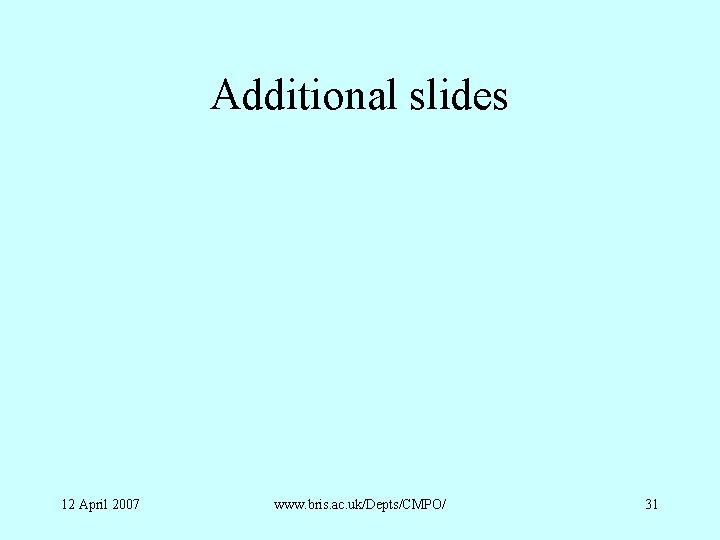 Additional slides

12 April 2007

www.bris.ac.uk/Depts/CMPO/

31